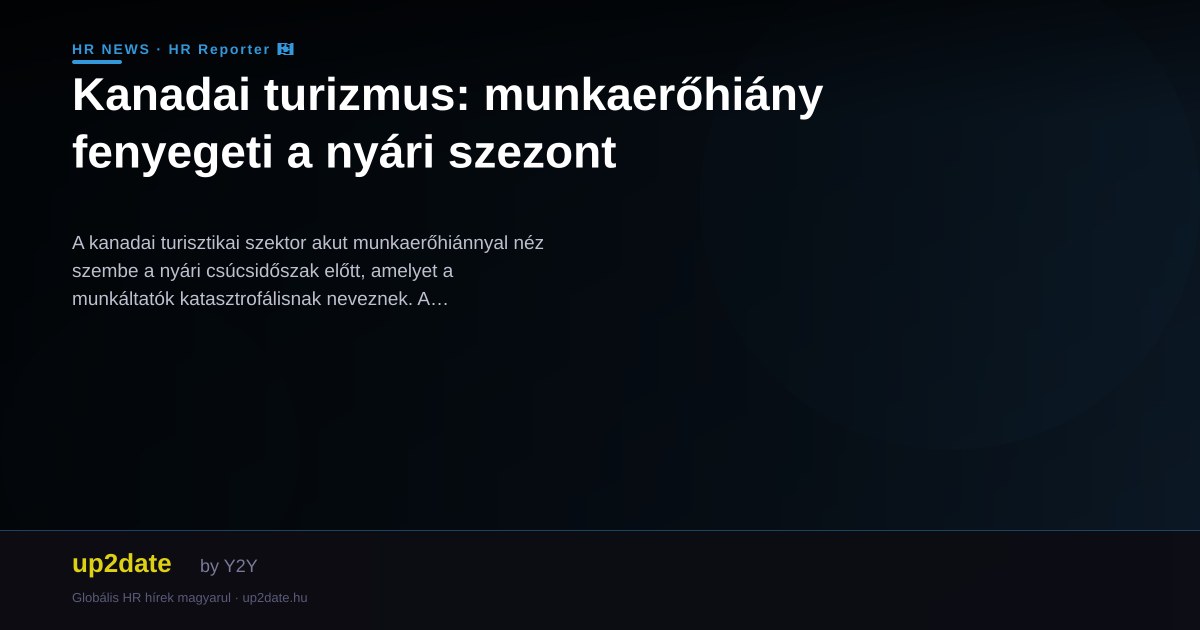 HR NEWS · HR Reporter

Kanadai turizmus: munkaerőhiány fenyegeti a nyári szezont

A kanadai turisztikai szektor akut munkaerőhiánnyal néz szembe a nyári csúcsidőszak előtt, amelyet a munkáltatók katasztrofálisnak neveznek. A…

up2date by Y2Y

Globális HR hírek magyarul · up2date.hu